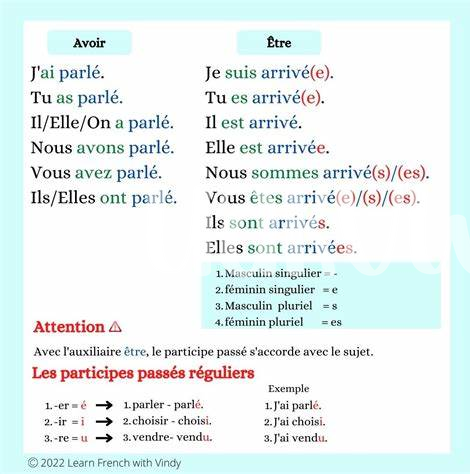 Avoir

J'ai parlé.
Tu as parlé.
Il/Elle/On a parlé.
Nous avons parlé.
Vous avez parlé.
Ils/Elles ont parlé.

Être

Je suis arrivé(e).
Tu es arrivé(e).
Il est arrivé.
Elle est arrivée.
Nous sommes arrivé(s)/(es).
Vous êtes arrivé(e)/(s)/(es).
Ils sont arrivés.
Elles sont arrivées.

1. Masculin singulier = -
2. féminin singulier = e
3. Masculin pluriel = s
4. féminin pluriel = es

Attention ⚠

Avec l'auxiliaire être, le participe passé s'accorde avec le sujet.

Les participes passés réguliers

1. -er = é → 1. parler - parlé.
2. -ir = i → 2. choisir - choisi.
3. -re = u → 3. vendre- vendu.

Exemple
1. J'ai parlé.
2. J'ai choisi.
3. J'ai vendu.

© 2022 Learn French with Vindy